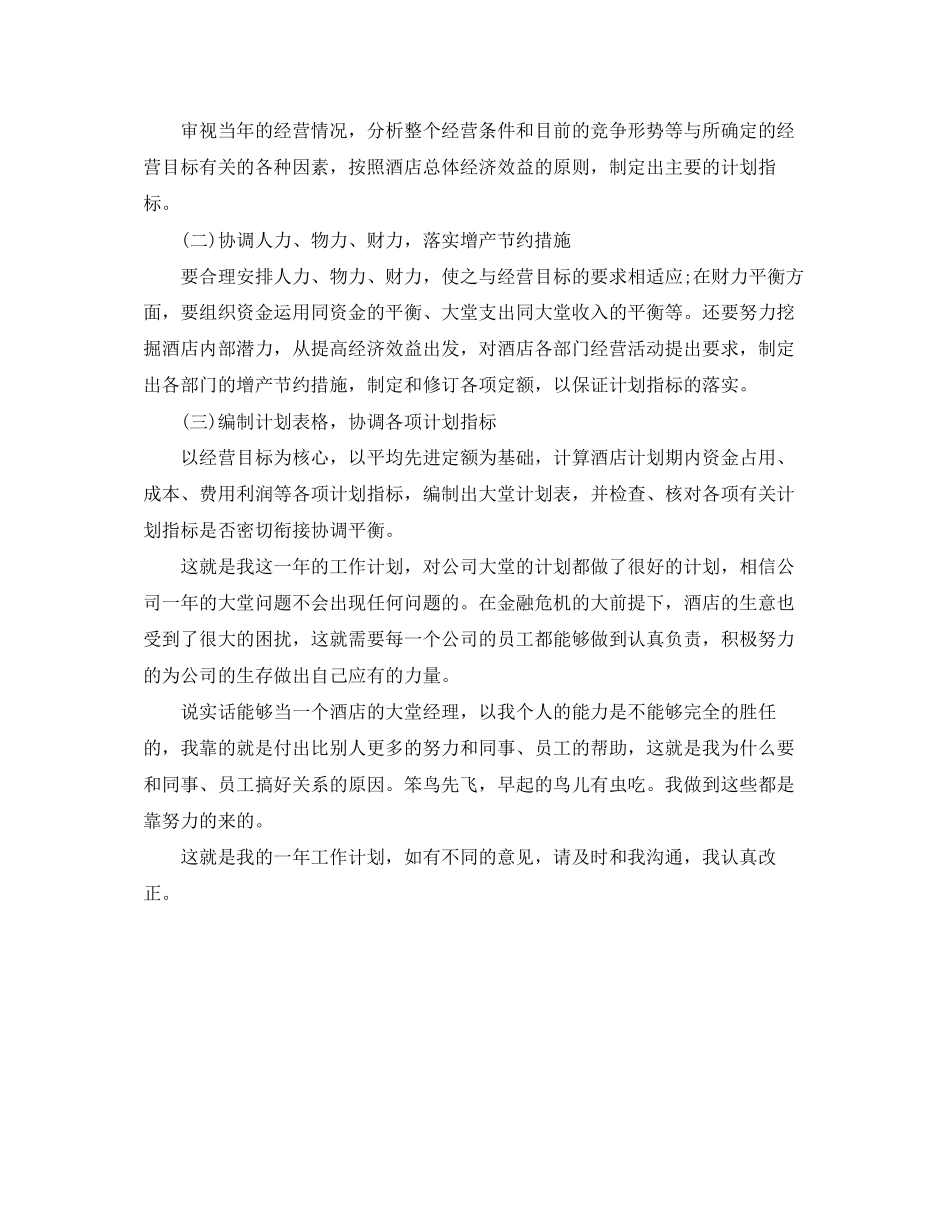 审视当年的经营情况，分析整个经营条件和目前的竞争形势等与所确定的经营目标有关的各种因素，按照酒店总体经济效益的原则，制定出主要的计划指标。

(二)协调人力、物力、财力，落实增产节约措施

要合理安排人力、物力、财力，使之与经营目标的要求相适应;在财力平衡方面，要组织资金运用同资金的平衡、大堂支出同大堂收入的平衡等。还要努力挖掘酒店内部潜力，从提高经济效益出发，对酒店各部门经营活动提出要求，制定出各部门的增产节约措施，制定和修订各项定额，以保证计划指标的落实。

(三)编制计划表格，协调各项计划指标

以经营目标为核心，以平均先进定额为基础，计算酒店计划期内资金占用、成本、费用利润等各项计划指标，编制出大堂计划表，并检查、核对各项有关计划指标是否密切衔接协调平衡。

这就是我这一年的工作计划，对公司大堂的计划都做了很好的计划，相信公司一年的大堂问题不会出现任何问题的。在金融危机的大前提下，酒店的生意也受到了很大的困扰，这就需要每一个公司的员工都能够做到认真负责，积极努力的为公司的生存做出自己应有的力量。

说实话能够当一个酒店的大堂经理，以我个人的能力是不能够完全的胜任的，我靠的就是付出比别人更多的努力和同事、员工的帮助，这就是我为什么要和同事、员工搞好关系的原因。笨鸟先飞，早起的鸟儿有虫吃。我做到这些都是靠努力的来的。

这就是我的一年工作计划，如有不同的意见，请及时和我沟通，我认真改正。